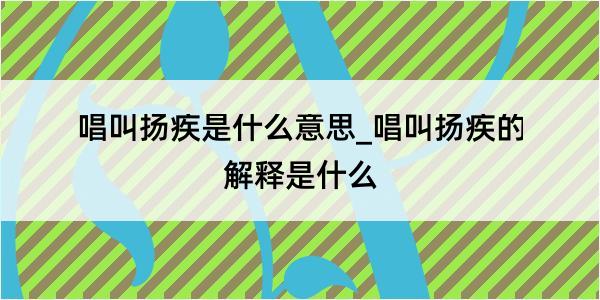 唱叫扬疾是什么意思_唱叫扬疾的解释是什么